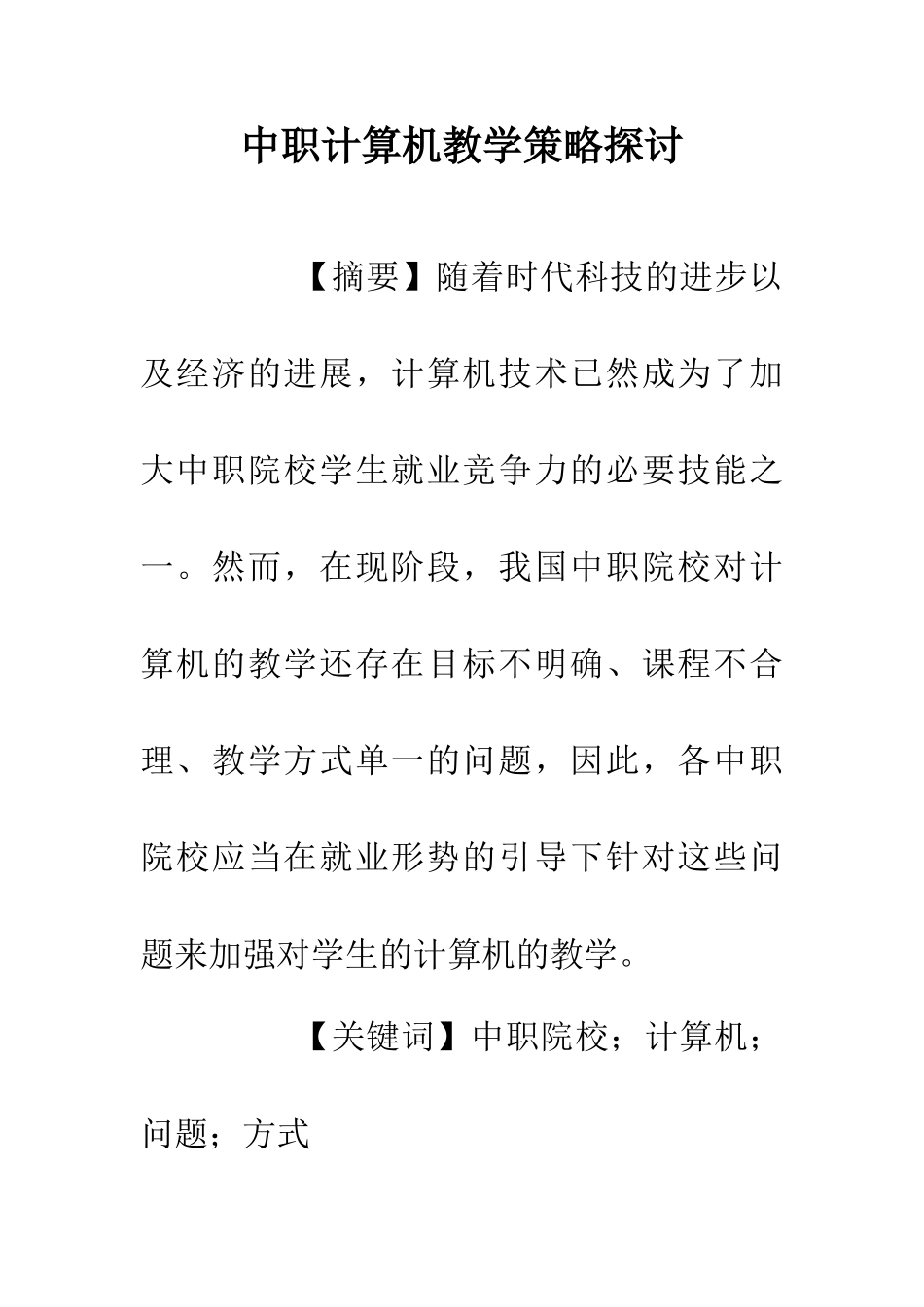 中职计算机教学策略探讨

【摘要】随着时代科技的进步以及经济的进展，计算机技术已然成为了加大中职院校学生就业竞争力的必要技能之一。然而，在现阶段，我国中职院校对计算机的教学还存在目标不明确、课程不合理、教学方式单一的问题，因此，各中职院校应当在就业形势的引导下针对这些问题来加强对学生的计算机的教学。

【关键词】中职院校；计算机；问题；方式